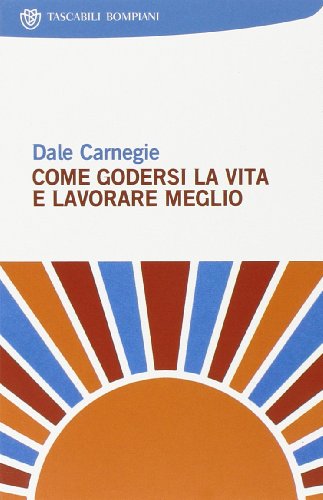 TASCABILI BOMPIANI

Dale Carnegie
COME GODERSI LA VITA E LAVORARE MEGLIO